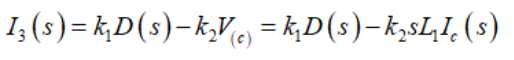 $I_3(s) = k_1 D(s) - k_2 V_{(c)} = k_1 D(s) - k_2 s L_1 I_c(s)$